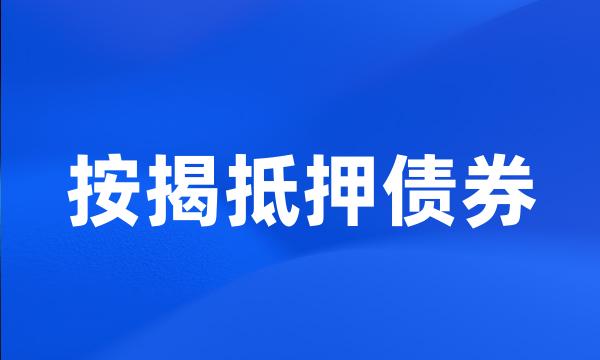 按揭抵押债券